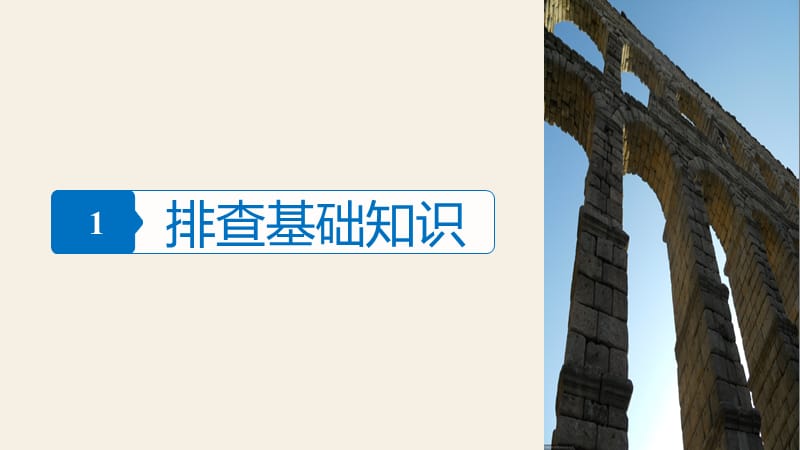 1 排查基础知识